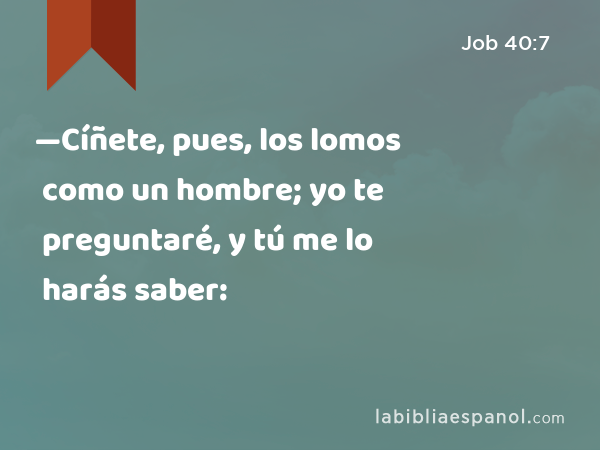 Job 40:7

—Cíñete, pues, los lomos como un hombre; yo te preguntaré, y tú me lo harás saber:

labibliaespanol.com